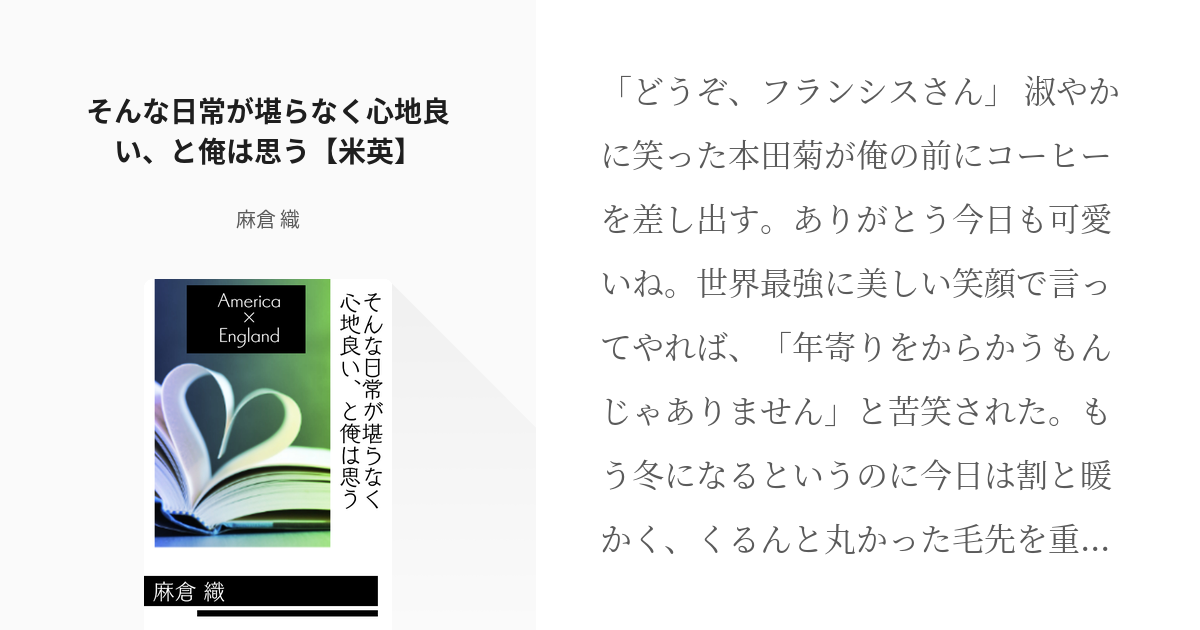 そんな日常が堪らなく心地良い、と俺は思う【米英】

麻倉 織

America
×
England

そんな日常が堪らなく心地良い、と俺は思う

麻倉 織

「どうぞ、フランシスさん」 淑やかに笑った本田菊が俺の前にコーヒーを差し出す。ありがとう今日も可愛いね。世界最強に美しい笑顔で言ってやれば、「年寄りをからかうもんじゃありません」と苦笑された。もう冬になるというのに今日は割と暖かく、くるんと丸かった毛先を重…